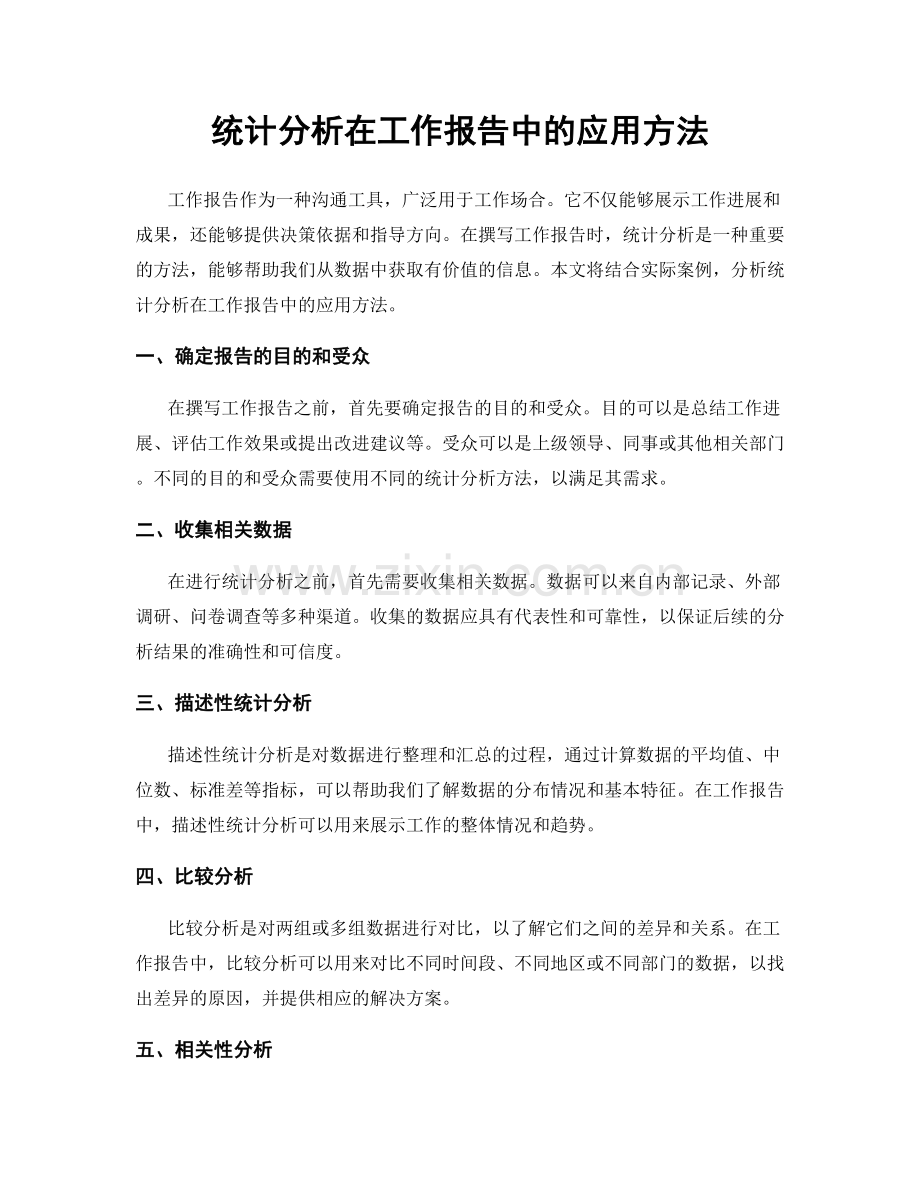 统计分析在工作报告中的应用方法

工作报告作为一种沟通工具，广泛用于工作场合。它不仅能够展示工作进展和成果，还能够提供决策依据和指导方向。在撰写工作报告时，统计分析是一种重要的方法，能够帮助我们从数据中获取有价值的信息。本文将结合实际案例，分析统计分析在工作报告中的应用方法。

一、确定报告的目的和受众

在撰写工作报告之前，首先要确定报告的目的和受众。目的可以是总结工作进展、评估工作效果或提出改进建议等。受众可以是上级领导、同事或其他相关部门。不同的目的和受众需要使用不同的统计分析方法，以满足其需求。

二、收集相关数据

在进行统计分析之前，首先需要收集相关数据。数据可以来自内部记录、外部调研、问卷调查等多种渠道。收集的数据应具有代表性和可靠性，以保证后续的分析结果的准确性和可信度。

三、描述性统计分析

描述性统计分析是对数据进行整理和汇总的过程，通过计算数据的平均值、中位数、标准差等指标，可以帮助我们了解数据的分布情况和基本特征。在工作报告中，描述性统计分析可以用来展示工作的整体情况和趋势。

四、比较分析

比较分析是对两组或多组数据进行对比，以了解它们之间的差异和关系。在工作报告中，比较分析可以用来对比不同时间段、不同地区或不同部门的数据，以找出差异的原因，并提供相应的解决方案。

五、相关性分析

www.zixin.com.cn